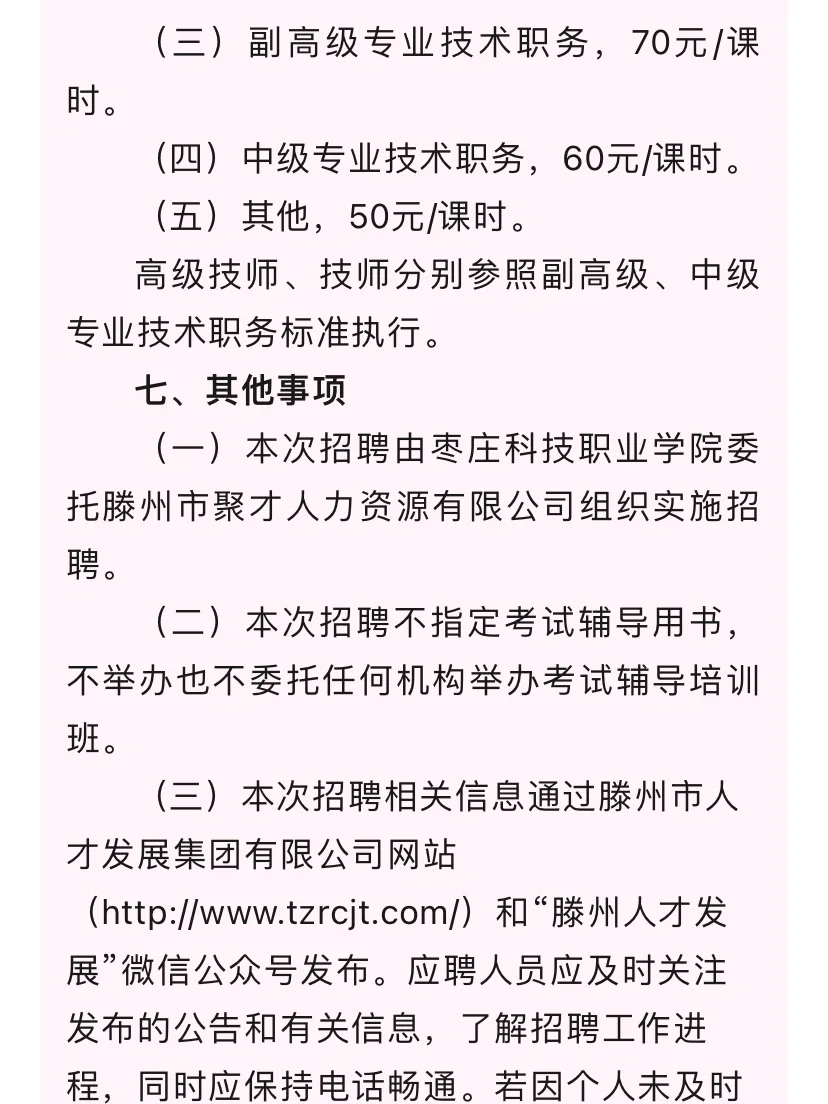 （三）副高级专业技术职务，70元/课时。

（四）中级专业技术职务，60元/课时。

（五）其他，50元/课时。

高级技师、技师分别参照副高级、中级专业技术职务标准执行。

七、其他事项

（一）本次招聘由枣庄科技职业学院委托滕州市聚才人力资源有限公司组织实施招聘。

（二）本次招聘不指定考试辅导用书，不举办也不委托任何机构举办考试辅导培训班。

（三）本次招聘相关信息通过滕州市人才发展集团有限公司网站（http://www.tzrcjt.com/）和“滕州人才发展”微信公众号发布。应聘人员应及时关注发布的公告和有关信息，了解招聘工作进程，同时应保持电话畅通。若因个人未及时